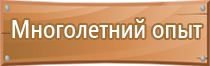 Многолетний опыт